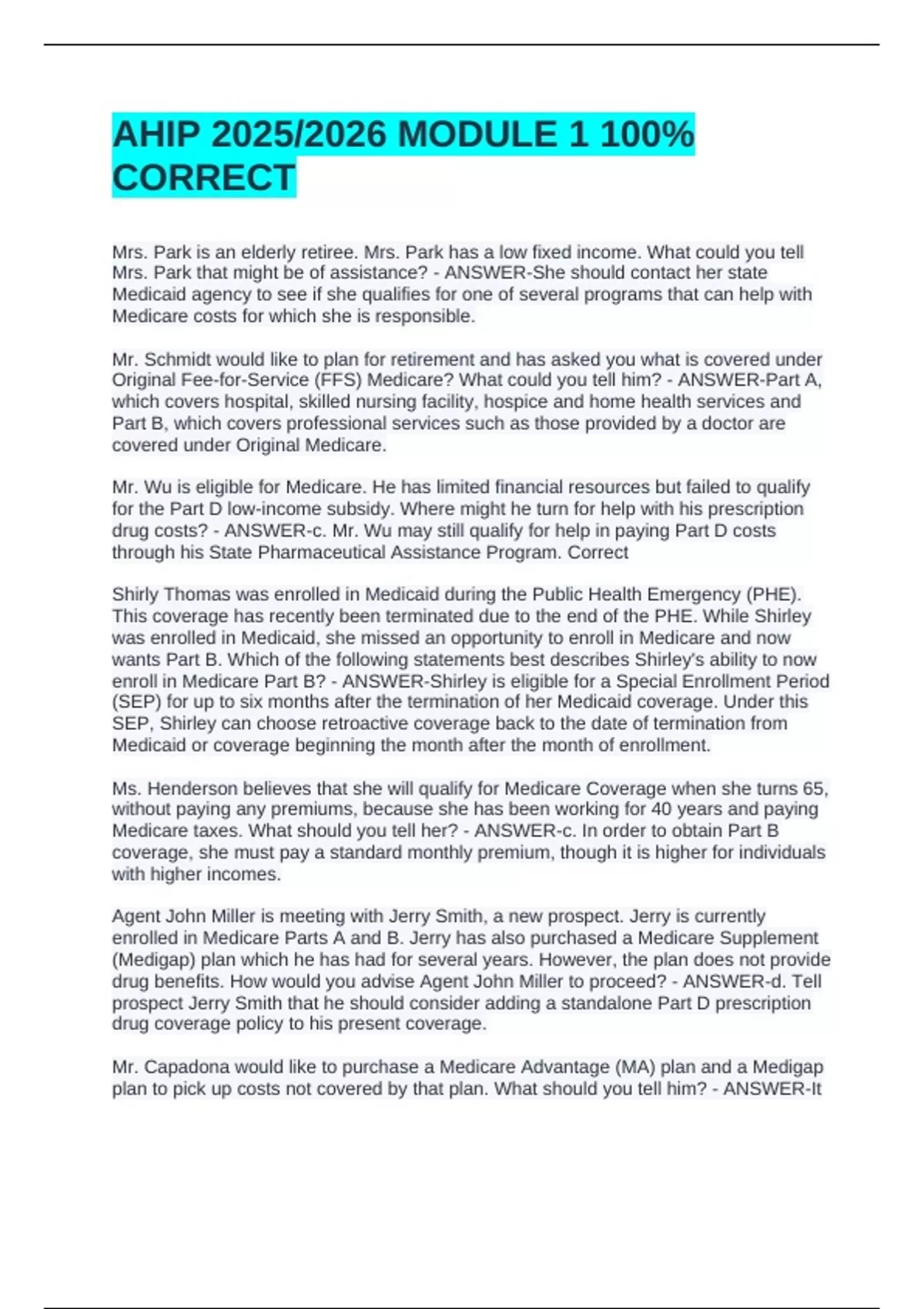 AHIP 2025/2026 MODULE 1 100% CORRECT

Mrs. Park is an elderly retiree. Mrs. Park has a low fixed income. What could you tell Mrs. Park that might be of assistance? - ANSWER-She should contact her state Medicaid agency to see if she qualifies for one of several programs that can help with Medicare costs for which she is responsible.

Mr. Schmidt would like to plan for retirement and has asked you what is covered under Original Fee-for-Service (FFS) Medicare? What could you tell him? - ANSWER-Part A, which covers hospital, skilled nursing facility, hospice and home health services and Part B, which covers professional services such as those provided by a doctor are covered under Original Medicare.

Mr. Wu is eligible for Medicare. He has limited financial resources but failed to qualify for the Part D low-income subsidy. Where might he turn for help with his prescription drug costs? - ANSWER-c. Mr. Wu may still qualify for help in paying Part D costs through his State Pharmaceutical Assistance Program. Correct

Shirly Thomas was enrolled in Medicaid during the Public Health Emergency (PHE). This coverage has recently been terminated due to the end of the PHE. While Shirley was enrolled in Medicaid, she missed an opportunity to enroll in Medicare and now wants Part B. Which of the following statements best describes Shirley's ability to now enroll in Medicare Part B? - ANSWER-Shirley is eligible for a Special Enrollment Period (SEP) for up to six months after the termination of her Medicaid coverage. Under this SEP, Shirley can choose retroactive coverage back to the date of termination from Medicaid or coverage beginning the month after the month of enrollment.

Ms. Henderson believes that she will qualify for Medicare Coverage when she turns 65, without paying any premiums, because she has been working for 40 years and paying Medicare taxes. What should you tell her? - ANSWER-c. In order to obtain Part B coverage, she must pay a standard monthly premium, though it is higher for individuals with higher incomes.

Agent John Miller is meeting with Jerry Smith, a new prospect. Jerry is currently enrolled in Medicare Parts A and B. Jerry has also purchased a Medicare Supplement (Medigap) plan which he has had for several years. However, the plan does not provide drug benefits. How would you advise Agent John Miller to proceed? - ANSWER-d. Tell prospect Jerry Smith that he should consider adding a standalone Part D prescription drug coverage policy to his present coverage.

Mr. Capadona would like to purchase a Medicare Advantage (MA) plan and a Medigap plan to pick up costs not covered by that plan. What should you tell him? - ANSWER-It